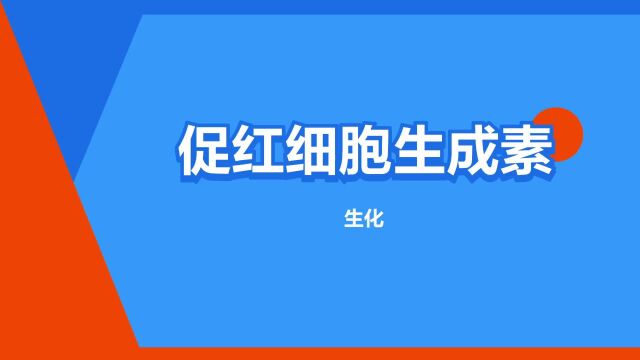 促红细胞生成素

生化